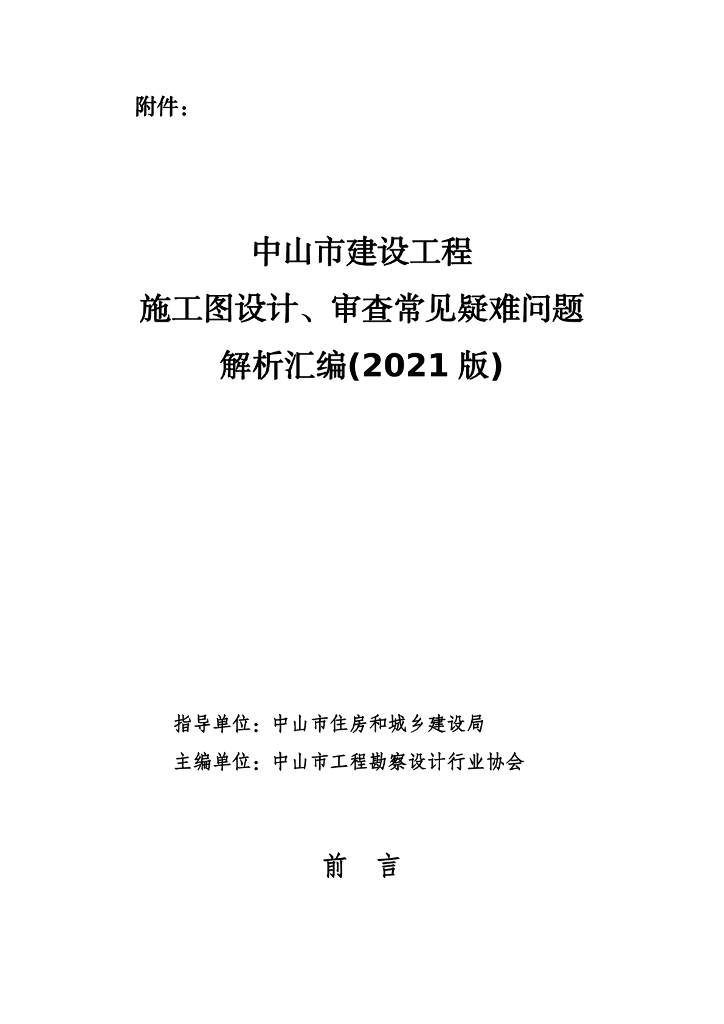 附件：

中山市建设工程
施工图设计、审查常见疑难问题
解析汇编(2021版)

指导单位：中山市住房和城乡建设局
主编单位：中山市工程勘察设计行业协会

前 言